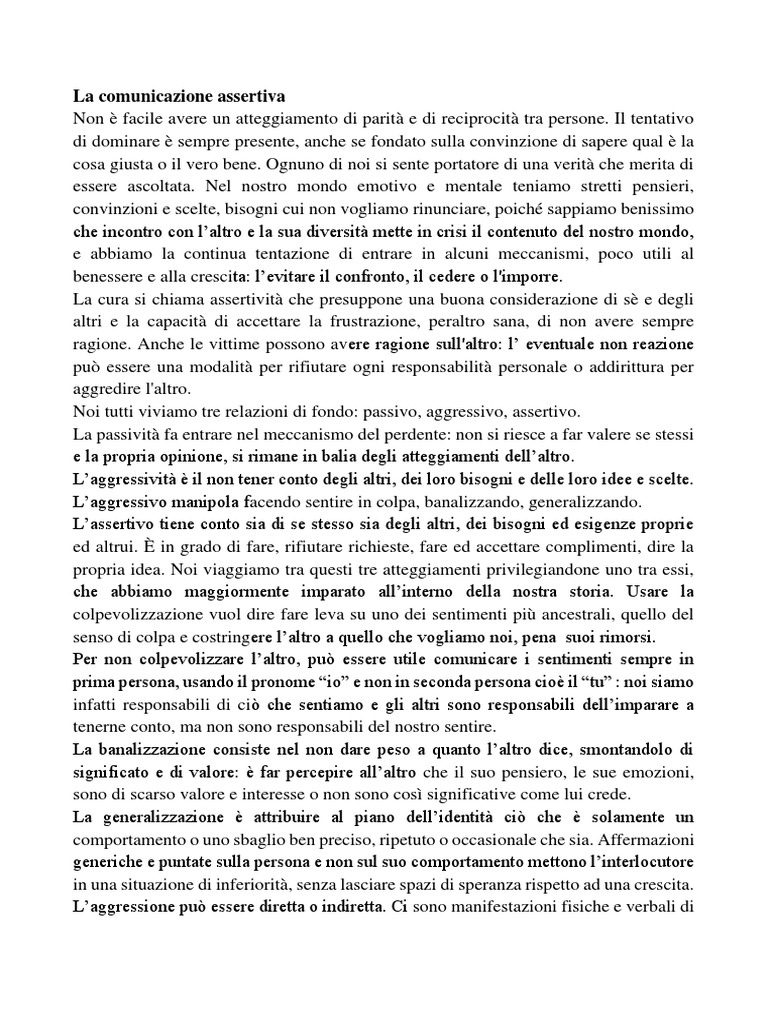 La comunicazione assertiva
Non è facile avere un atteggiamento di parità e di reciprocità tra persone. Il tentativo di dominare è sempre presente, anche se fondato sulla convinzione di sapere qual è la cosa giusta o il vero bene. Ognuno di noi si sente portatore di una verità che merita di essere ascoltata. Nel nostro mondo emotivo e mentale teniamo stretti pensieri, convinzioni e scelte, bisogni cui non vogliamo rinunciare, poiché sappiamo benissimo che incontro con l'altro e la sua diversità mette in crisi il contenuto del nostro mondo, e abbiamo la continua tentazione di entrare in alcuni meccanismi, poco utili al benessere e alla crescita: l'evitare il confronto, il cedere o l'imporre.
La cura si chiama assertività che presuppone una buona considerazione di sè e degli altri e la capacità di accettare la frustrazione, peraltro sana, di non avere sempre ragione. Anche le vittime possono avere ragione sull'altro: l' eventuale non reazione può essere una modalità per rifiutare ogni responsabilità personale o addirittura per aggredire l'altro.
Noi tutti viviamo tre relazioni di fondo: passivo, aggressivo, assertivo.
La passività fa entrare nel meccanismo del perdente: non si riesce a far valere se stessi e la propria opinione, si rimane in balia degli atteggiamenti dell'altro.
L'aggressività è il non tener conto degli altri, dei loro bisogni e delle loro idee e scelte.
L'aggressivo manipola facendo sentire in colpa, banalizzando, generalizzando.
L'assertivo tiene conto sia di se stesso sia degli altri, dei bisogni ed esigenze proprie ed altrui. È in grado di fare, rifiutare richieste, fare ed accettare complimenti, dire la propria idea. Noi viaggiamo tra questi tre atteggiamenti privilegiandone uno tra essi, che abbiamo maggiormente imparato all'interno della nostra storia. Usare la colpevolizzazione vuol dire fare leva su uno dei sentimenti più ancestrali, quello del senso di colpa e costringere l'altro a quello che vogliamo noi, pena suoi rimorsi.
Per non colpevolizzare l'altro, può essere utile comunicare i sentimenti sempre in prima persona, usando il pronome "io" e non in seconda persona cioè il "tu" : noi siamo infatti responsabili di ciò che sentiamo e gli altri sono responsabili dell'imparare a tenerne conto, ma non sono responsabili del nostro sentire.
La banalizzazione consiste nel non dare peso a quanto l'altro dice, smontandolo di significato e di valore: è far percepire all'altro che il suo pensiero, le sue emozioni, sono di scarso valore e interesse o non sono così significative come lui crede.
La generalizzazione è attribuire al piano dell'identità ciò che è solamente un comportamento o uno sbaglio ben preciso, ripetuto o occasionale che sia. Affermazioni generiche e puntate sulla persona e non sul suo comportamento mettono l'interlocutore in una situazione di inferiorità, senza lasciare spazi di speranza rispetto ad una crescita.
L'aggressione può essere diretta o indiretta. Ci sono manifestazioni fisiche e verbali di